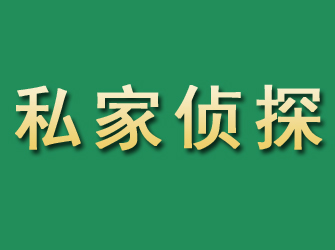 私家侦探